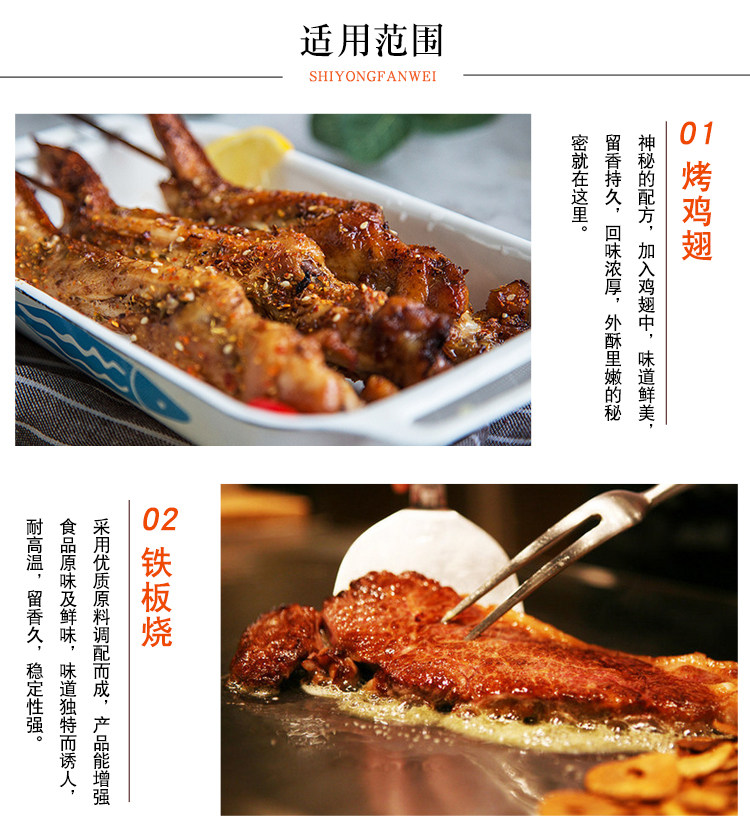 适用范围

SHIYONGFANWEI

01

烤鸡翅

神秘的配方，加入鸡翅中，味道鲜美，留香持久，回味浓厚，外酥里嫩的秘密就在这里。

02

铁板烧

采用优质原料调配而成，产品能增强食品原味及鲜味，味道独特而诱人，耐高温，留香久，稳定性强。